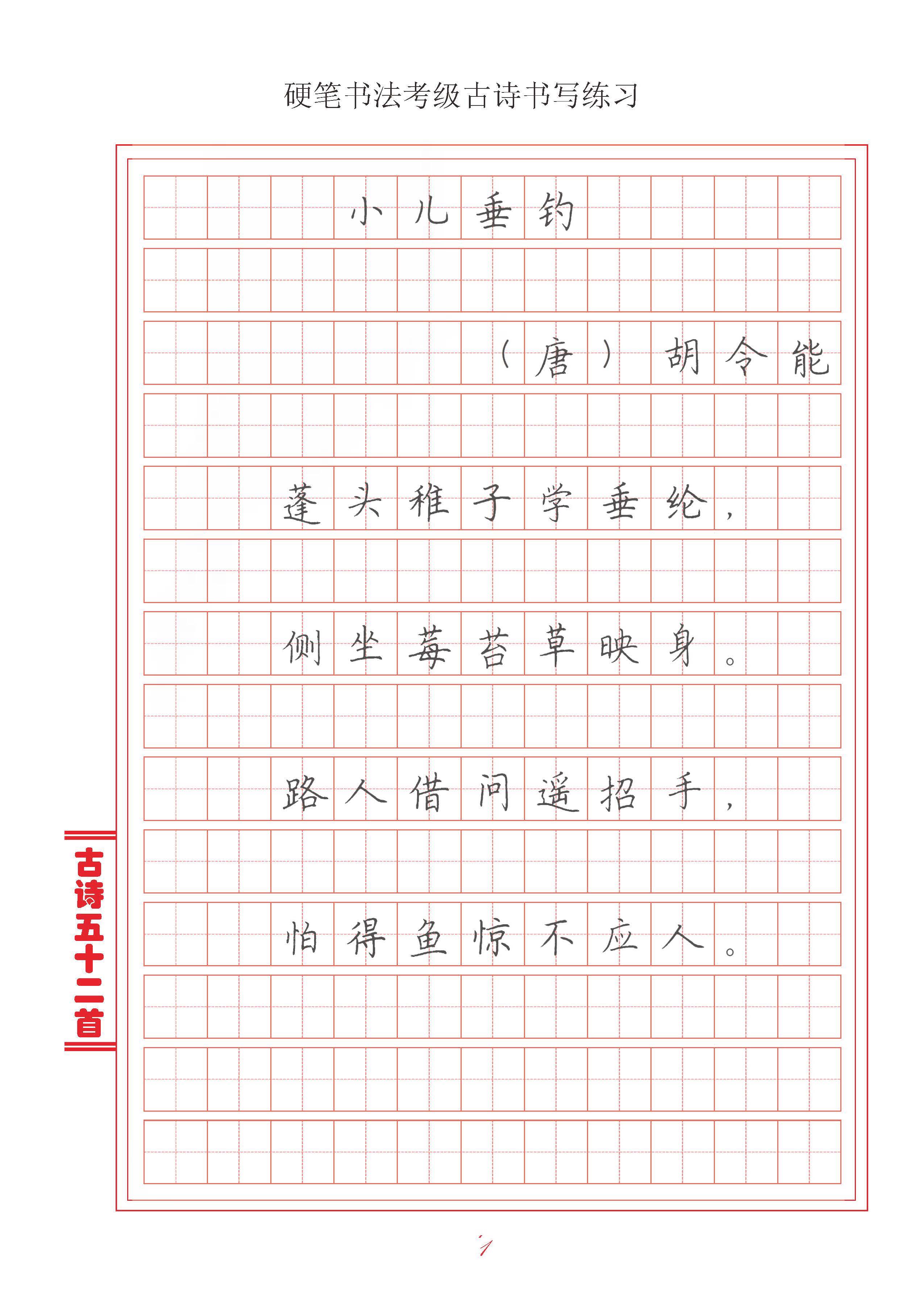 硬笔书法考级古诗书写练习

小儿垂钓

（唐）胡令能

蓬头稚子学垂纶，

侧坐莓苔草映身。

路人借问遥招手，

怕得鱼惊不应人。

古诗五十二首

1